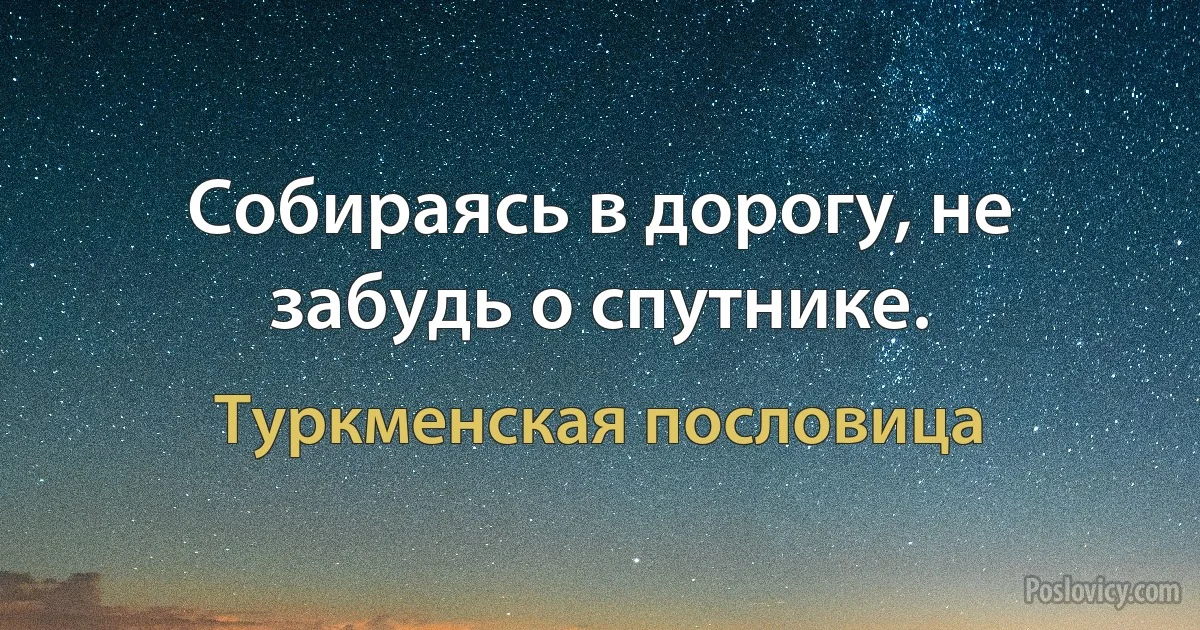 Собираясь в дорогу, не забудь о спутнике.

Туркменская пословица

Poslovicy.com